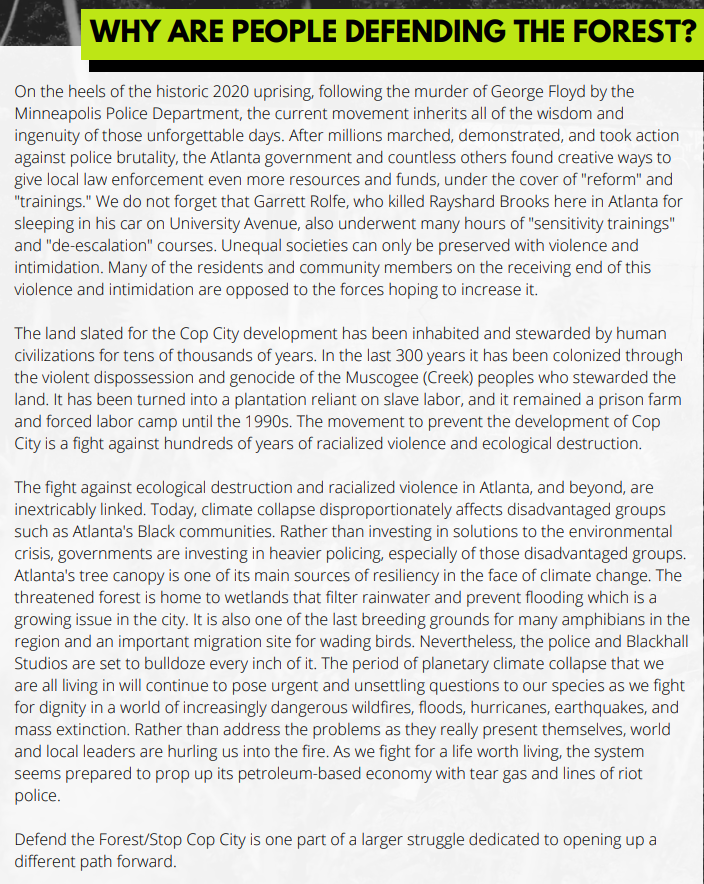 WHY ARE PEOPLE DEFENDING THE FOREST?

On the heels of the historic 2020 uprising, following the murder of George Floyd by the Minneapolis Police Department, the current movement inherits all of the wisdom and ingenuity of those unforgettable days. After millions marched, demonstrated, and took action against police brutality, the Atlanta government and countless others found creative ways to give local law enforcement even more resources and funds, under the cover of "reform" and "trainings." We do not forget that Garrett Rolfe, who killed Rayshard Brooks here in Atlanta for sleeping in his car on University Avenue, also underwent many hours of "sensitivity trainings" and "de-escalation" courses. Unequal societies can only be preserved with violence and intimidation. Many of the residents and community members on the receiving end of this violence and intimidation are opposed to the forces hoping to increase it.

The land slated for the Cop City development has been inhabited and stewarded by human civilizations for tens of thousands of years. In the last 300 years it has been colonized through the violent dispossession and genocide of the Muscogee (Creek) peoples who stewarded the land. It has been turned into a plantation reliant on slave labor, and it remained a prison farm and forced labor camp until the 1990s. The movement to prevent the development of Cop City is a fight against hundreds of years of racialized violence and ecological destruction.

The fight against ecological destruction and racialized violence in Atlanta, and beyond, are inextricably linked. Today, climate collapse disproportionately affects disadvantaged groups such as Atlanta's Black communities. Rather than investing in solutions to the environmental crisis, governments are investing in heavier policing, especially of those disadvantaged groups. Atlanta's tree canopy is one of its main sources of resiliency in the face of climate change. The threatened forest is home to wetlands that filter rainwater and prevent flooding which is a growing issue in the city. It is also one of the last breeding grounds for many amphibians in the region and an important migration site for wading birds. Nevertheless, the police and Blackhall Studios are set to bulldoze every inch of it. The period of planetary climate collapse that we are all living in will continue to pose urgent and unsettling questions to our species as we fight for dignity in a world of increasingly dangerous wildfires, floods, hurricanes, earthquakes, and mass extinction. Rather than address the problems as they really present themselves, world and local leaders are hurling us into the fire. As we fight for a life worth living, the system seems prepared to prop up its petroleum-based economy with tear gas and lines of riot police.

Defend the Forest/Stop Cop City is one part of a larger struggle dedicated to opening up a different path forward.